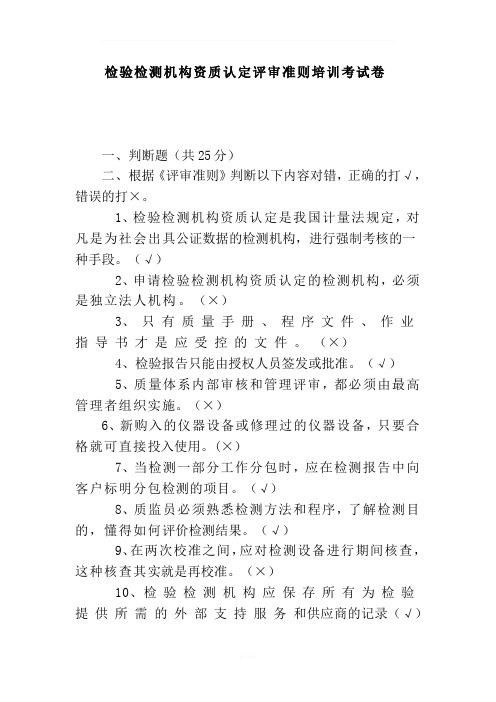 检验检测机构资质认定评审准则培训考试卷

一、判断题（共25分）

二、根据《评审准则》判断以下内容对错，正确的打√，错误的打×。

1、检验检测机构资质认定是我国计量法规定，对凡是为社会出具公证数据的检测机构，进行强制考核的一种手段。（√）

2、申请检验检测机构资质认定的检测机构，必须是独立法人机构。（×）

3、只有质量手册、程序文件、作业指导书才是应受控的文件。（×）

4、检验报告只能由授权人员签发或批准。（√）

5、质量体系内部审核和管理评审，都必须由最高管理者组织实施。（×）

6、新购入的仪器设备或修理过的仪器设备，只要合格就可直接投入使用。(×)

7、当检测一部分工作分包时，应在检测报告中向客户标明分包检测的项目。（√）

8、质监员必须熟悉检测方法和程序，了解检测目的，懂得如何评价检测结果。（√）

9、在两次校准之间，应对检测设备进行期间核查，这种核查其实就是再校准。（×）

10、检验检测机构应保存所有为检验提供所需的外部支持服务和供应商的记录（√）